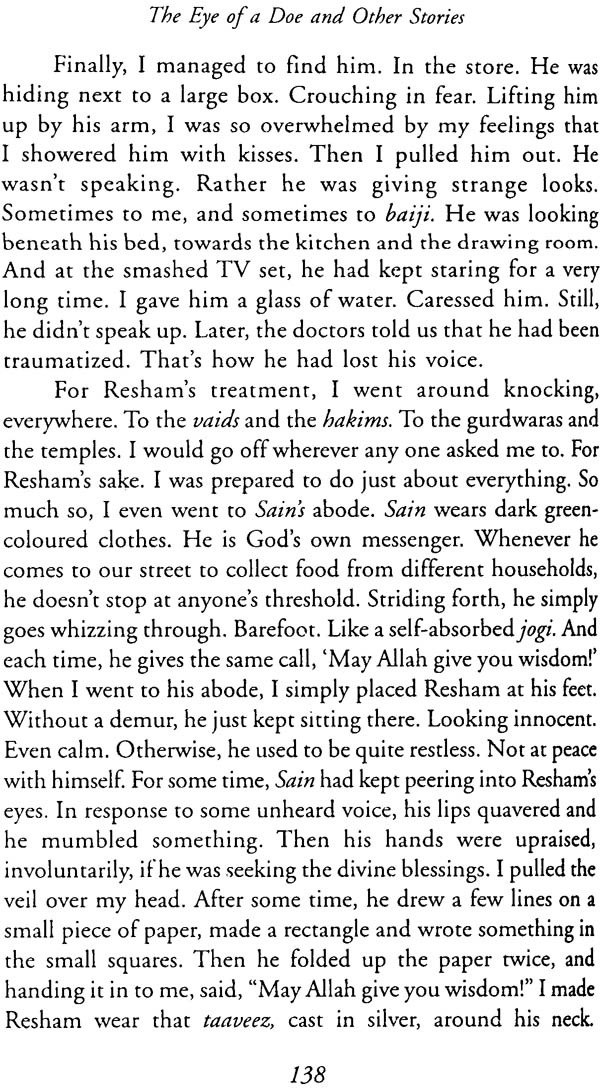 The Eye of a Doe and Other Stories

Finally, I managed to find him. In the store. He was hiding next to a large box. Crouching in fear. Lifting him up by his arm, I was so overwhelmed by my feelings that I showered him with kisses. Then I pulled him out. He wasn't speaking. Rather he was giving strange looks. Sometimes to me, and sometimes to baiji. He was looking beneath his bed, towards the kitchen and the drawing room. And at the smashed TV set, he had kept staring for a very long time. I gave him a glass of water. Caressed him. Still, he didn't speak up. Later, the doctors told us that he had been traumatized. That's how he had lost his voice.

For Resham's treatment, I went around knocking, everywhere. To the vaids and the hakims. To the gurdwaras and the temples. I would go off wherever any one asked me to. For Resham's sake. I was prepared to do just about everything. So much so, I even went to Sain's abode. Sain wears dark green-coloured clothes. He is God's own messenger. Whenever he comes to our street to collect food from different households, he doesn't stop at anyone's threshold. Striding forth, he simply goes whizzing through. Barefoot. Like a self-absorbed jogi. And each time, he gives the same call, 'May Allah give you wisdom!' When I went to his abode, I simply placed Resham at his feet. Without a demur, he just kept sitting there. Looking innocent. Even calm. Otherwise, he used to be quite restless. Not at peace with himself. For some time, Sain had kept peering into Resham's eyes. In response to some unheard voice, his lips quavered and he mumbled something. Then his hands were upraised, involuntarily, if he was seeking the divine blessings. I pulled the veil over my head. After some time, he drew a few lines on a small piece of paper, made a rectangle and wrote something in the small squares. Then he folded up the paper twice, and handing it in to me, said, "May Allah give you wisdom!" I made Resham wear that taaveez, cast in silver, around his neck.

138